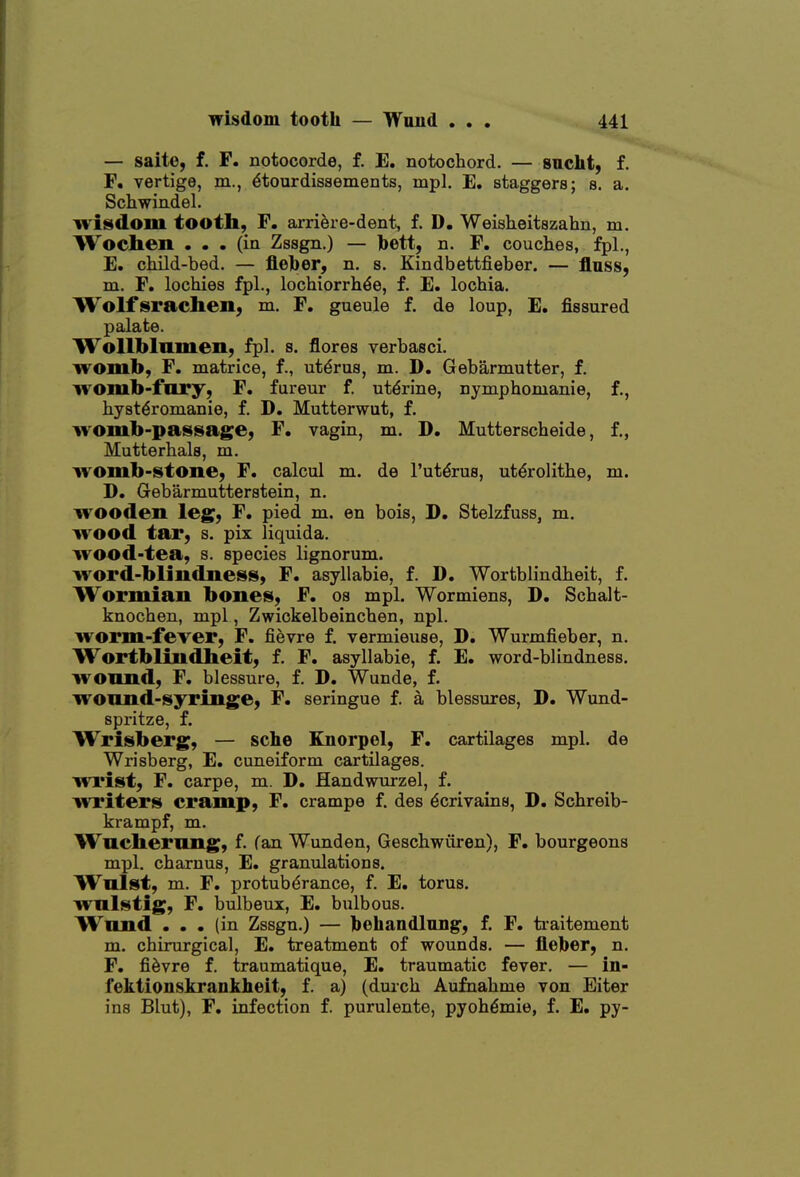 wisdom tooth — Wund . . . 441

— saite, f. F. notocorde, f. E. notochord. — sucht, f. F. vertige, m., étourdissements, mpl. E. staggers; s. a. Schwindel.

wisdom tooth, F. arrière-dent, f. D. Weisheitszahn, m.

Wochen . . . (in Zssgn.) — bett, n. F. couches, fpl., E. child-bed. — fieber, n. s. Kindbettfieber. — fluss, m. F. lochies fpl., lochiorrhée, f. E. lochia.

Wolfsrachen, m. F. gueule f. de loup, E. fissured palate.

Wollblumen, fpl. s. flores verbasci.

womb, F. matrice, f., utérus, m. D. Gebärmutter, f.

womb-fury, F. fureur f. utérine, nymphomanie, f., hystéromanie, f. D. Mutterwut, f.

womb-passage, F. vagin, m. D. Mutterscheide, f., Mutterhals, m.

womb-stone, F. calcul m. de l'utérus, utérolithe, m. D. Gebärmutterstein, n.

wooden leg, F. pied m. en bois, D. Stelzfuss, m.

wood tar, s. pix liquida.

wood-tea, s. species lignorum.

word-blindness, F. asyllabie, f. D. Wortblindheit, f.

Wormian bones, F. os mpl. Wormiens, D. Schaltknochen, mpl, Zwickelbeinchen, npl.

worm-fever, F. fièvre f. vermieuse, D. Wurmfieber, n.

Wortblindheit, f. F. asyllabie, f. E. word-blindness.

wound, F. blessure, f. D. Wunde, f.

wound-syringe, F. seringue f. à blessures, D. Wundspritze, f.

Wrisberg, — sche Knorpel, F. cartilages mpl. de Wrisberg, E. cuneiform cartilages.

wrist, F. carpe, m. D. Handwurzel, f.

writers cramp, F. crampe f. des écrivains, D. Schreibkrampf, m.

Wucherung, f. (an Wunden, Geschwüren), F. bourgeons mpl. charnus, E. granulations.

Wulst, m. F. protubérance, f. E. torus.

wulstig, F. bulbeux, E. bulbous.

Wund . . . (in Zssgn.) — behandlung, f. F. traitement m. chirurgical, E. treatment of wounds. — fieber, n. F. fièvre f. traumatique, E. traumatic fever. — infektionskrankheit, f. a) (durch Aufnahme von Eiter ins Blut), F. infection f. purulente, pyohémie, f. E. py-